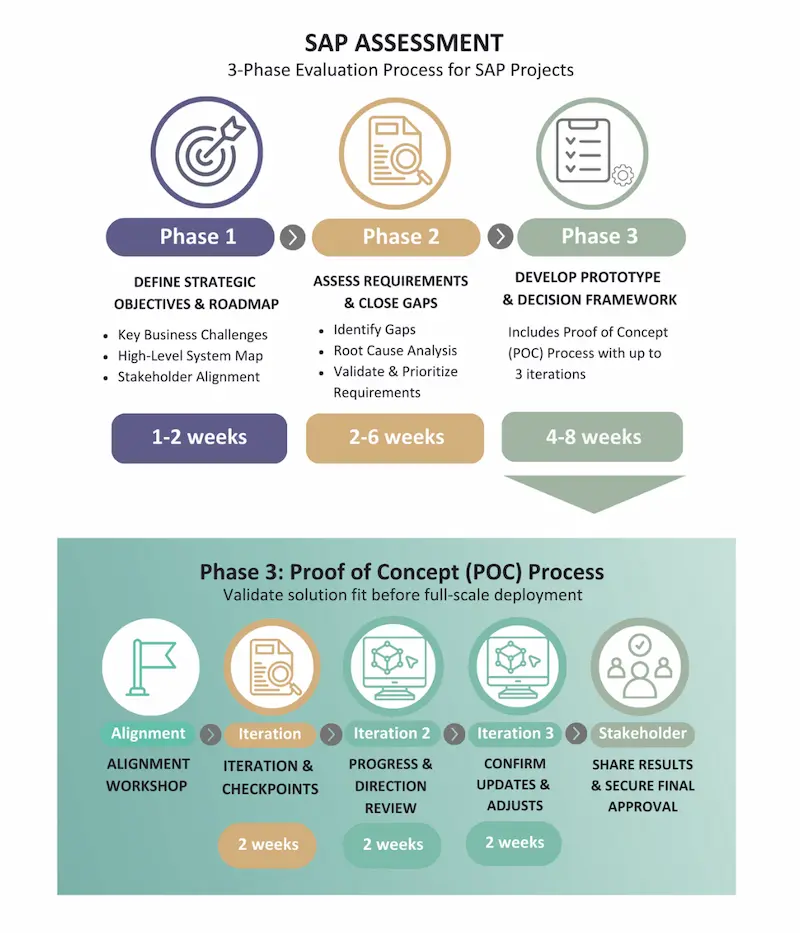 SAP ASSESSMENT
3-Phase Evaluation Process for SAP Projects

Phase 1

DEFINE STRATEGIC OBJECTIVES & ROADMAP

- Key Business Challenges
- High-Level System Map
- Stakeholder Alignment

1-2 weeks

Phase 2

ASSESS REQUIREMENTS & CLOSE GAPS

- Identify Gaps
- Root Cause Analysis
- Validate & Prioritize Requirements

2-6 weeks

Phase 3

DEVELOP PROTOTYPE & DECISION FRAMEWORK

Includes Proof of Concept (POC) Process with up to 3 iterations

4-8 weeks

Phase 3: Proof of Concept (POC) Process
Validate solution fit before full-scale deployment

Alignment
ALIGNMENT WORKSHOP

Iteration
ITERATION & CHECKPOINTS
2 weeks

Iteration 2
PROGRESS & DIRECTION REVIEW
2 weeks

Iteration 3
CONFIRM UPDATES & ADJUSTS
2 weeks

Stakeholder
SHARE RESULTS & SECURE FINAL APPROVAL